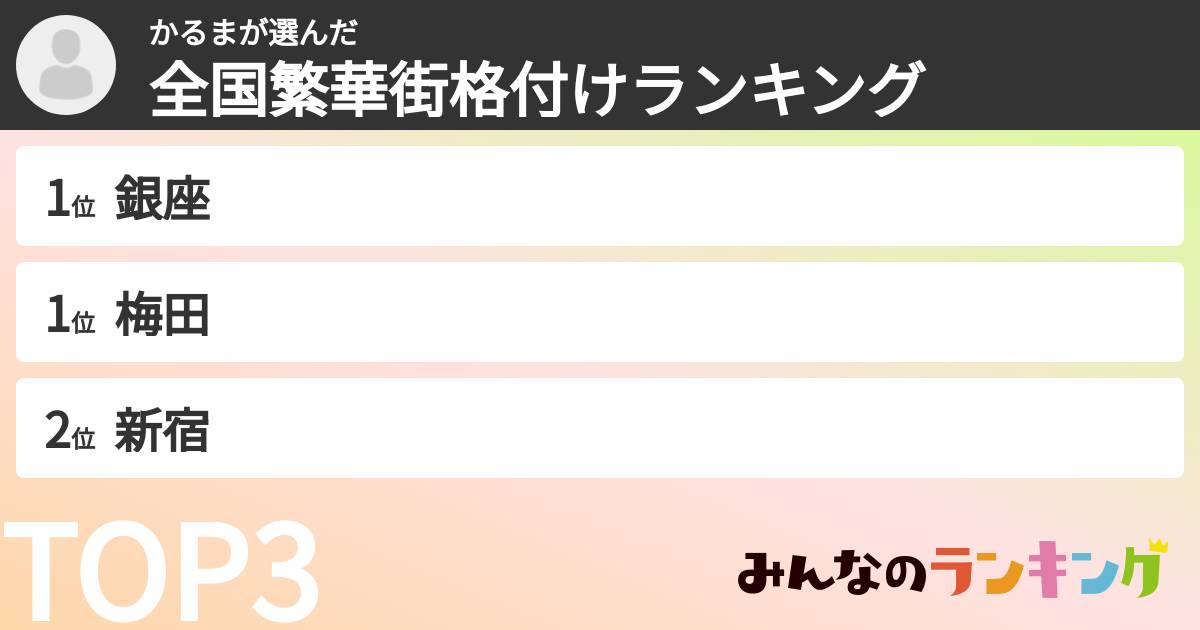 かるまが選んだ
全国繁華街格付けランキング

1位 銀座

1位 梅田

2位 新宿

TOP3

みんなのランキング